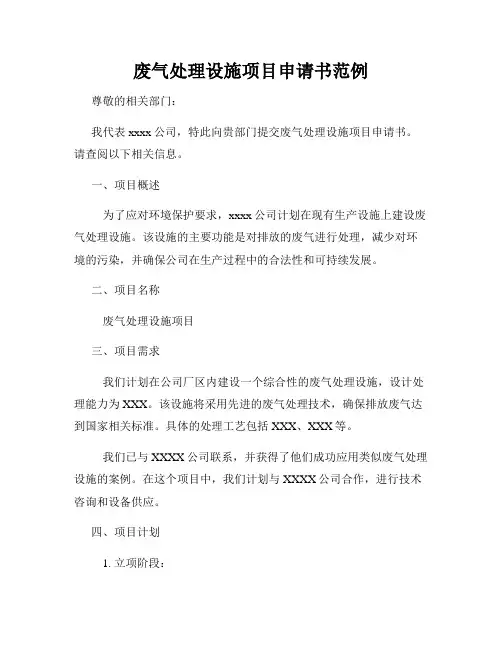 废气处理设施项目申请书范例

尊敬的相关部门：

我代表 xxxx 公司，特此向贵部门提交废气处理设施项目申请书。请查阅以下相关信息。

一、项目概述

为了应对环境保护要求，xxxx 公司计划在现有生产设施上建设废气处理设施。该设施的主要功能是对排放的废气进行处理，减少对环境的污染，并确保公司在生产过程中的合法性和可持续发展。

二、项目名称

废气处理设施项目

三、项目需求

我们计划在公司厂区内建设一个综合性的废气处理设施，设计处理能力为 XXX。该设施将采用先进的废气处理技术，确保排放废气达到国家相关标准。具体的处理工艺包括 XXX、XXX 等。

我们已与 XXXX 公司联系，并获得了他们成功应用类似废气处理设施的案例。在这个项目中，我们计划与 XXXX 公司合作，进行技术咨询和设备供应。

四、项目计划

1. 立项阶段：